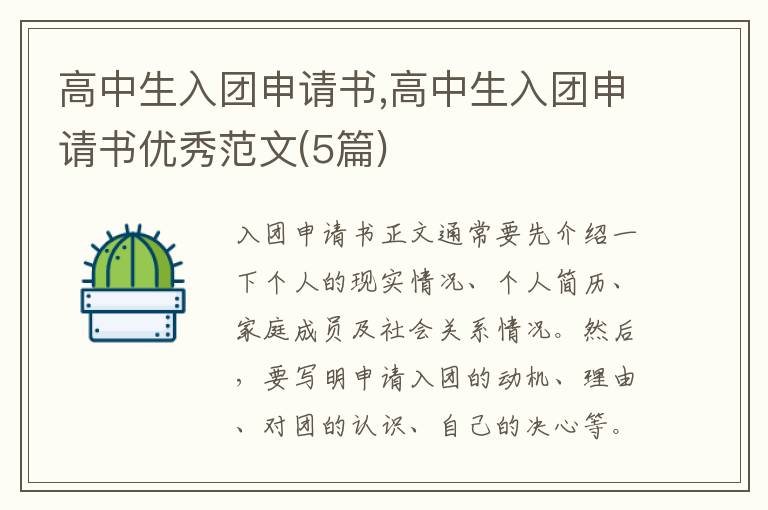 高中生入团申请书,高中生入团申请书优秀范文(5篇)

入团申请书正文通常要先介绍一下个人的现实情况、个人简历、家庭成员及社会关系情况。然后，要写明申请入团的动机、理由、对团的认识、自己的决心等。